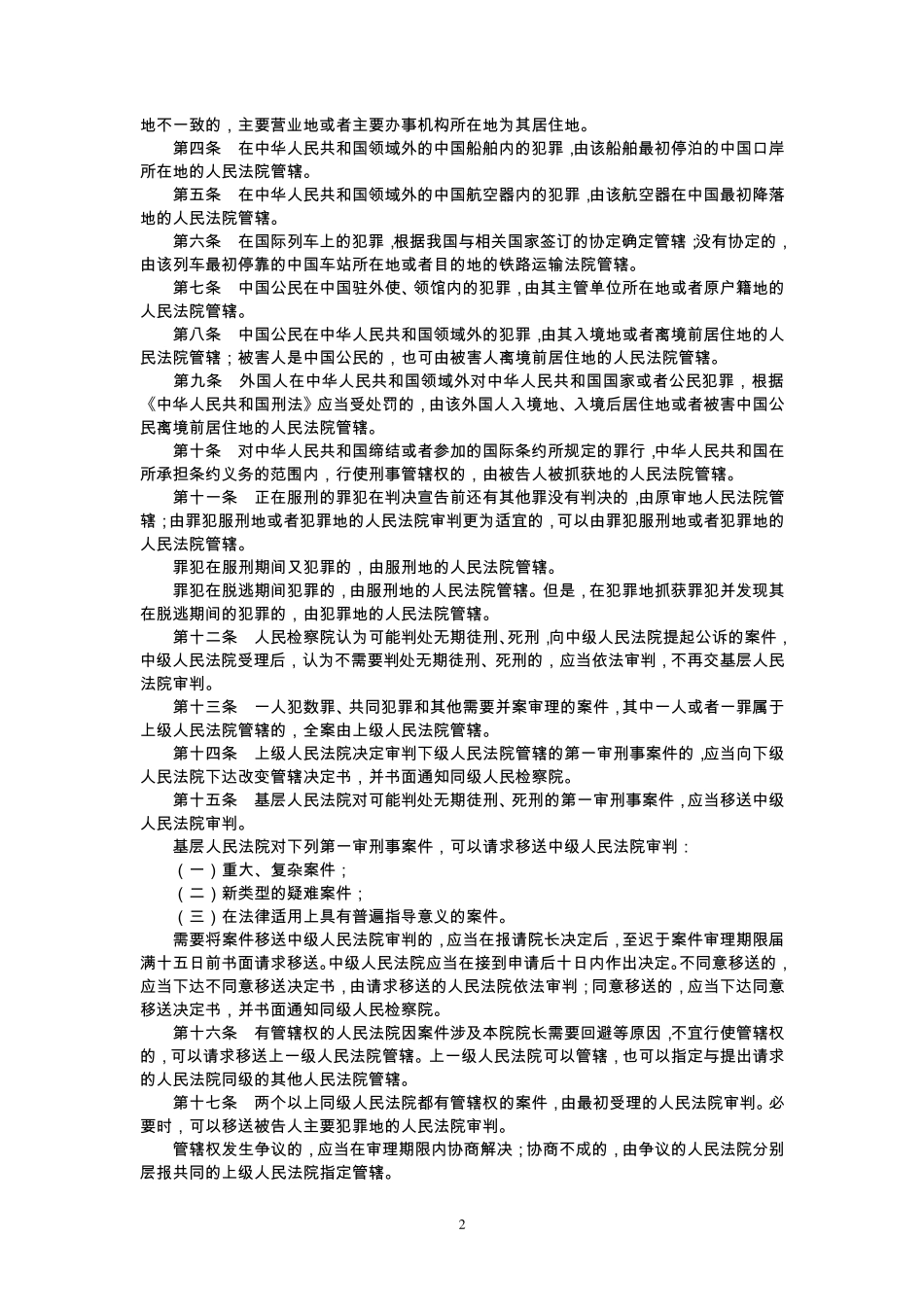 地不一致的，主要营业地或者主要办事机构所在地为其居住地。

第四条　在中华人民共和国领域外的中国船舶内的犯罪，由该船舶最初停泊的中国口岸所在地的人民法院管辖。

第五条　在中华人民共和国领域外的中国航空器内的犯罪，由该航空器在中国最初降落地的人民法院管辖。

第六条　在国际列车上的犯罪，根据我国与相关国家签订的协定确定管辖；没有协定的，由该列车最初停靠的中国车站所在地或者目的地的铁路运输法院管辖。

第七条　中国公民在中国驻外使、领馆内的犯罪，由其主管单位所在地或者原户籍地的人民法院管辖。

第八条　中国公民在中华人民共和国领域外的犯罪，由其入境地或者离境前居住地的人民法院管辖；被害人是中国公民的，也可由被害人离境前居住地的人民法院管辖。

第九条　外国人在中华人民共和国领域外对中华人民共和国国家或者公民犯罪，根据《中华人民共和国刑法》应当受处罚的，由该外国人入境地、入境后居住地或者被害中国公民离境前居住地的人民法院管辖。

第十条　对中华人民共和国缔结或者参加的国际条约所规定的罪行，中华人民共和国在所承担条约义务的范围内，行使刑事管辖权的，由被告人被抓获地的人民法院管辖。

第十一条　正在服刑的罪犯在判决宣告前还有其他罪没有判决的，由原审地人民法院管辖；由罪犯服刑地或者犯罪地的人民法院审判更为适宜的，可以由罪犯服刑地或者犯罪地的人民法院管辖。

罪犯在服刑期间又犯罪的，由服刑地的人民法院管辖。

罪犯在脱逃期间犯罪的，由服刑地的人民法院管辖。但是，在犯罪地抓获罪犯并发现其在脱逃期间的犯罪的，由犯罪地的人民法院管辖。

第十二条　人民检察院认为可能判处无期徒刑、死刑，向中级人民法院提起公诉的案件，中级人民法院受理后，认为不需要判处无期徒刑、死刑的，应当依法审判，不再交基层人民法院审判。

第十三条　一人犯数罪、共同犯罪和其他需要并案审理的案件，其中一人或者一罪属于上级人民法院管辖的，全案由上级人民法院管辖。

第十四条　上级人民法院决定审判下级人民法院管辖的第一审刑事案件的，应当向下级人民法院下达改变管辖决定书，并书面通知同级人民检察院。

第十五条　基层人民法院对可能判处无期徒刑、死刑的第一审刑事案件，应当移送中级人民法院审判。

基层人民法院对下列第一审刑事案件，可以请求移送中级人民法院审判：

（一）重大、复杂案件；

（二）新类型的疑难案件；

（三）在法律适用上具有普遍指导意义的案件。

需要将案件移送中级人民法院审判的，应当在报请院长决定后，至迟于案件审理期限届满十五日前书面请求移送。中级人民法院应当在接到申请后十日内作出决定。不同意移送的，应当下达不同意移送决定书，由请求移送的人民法院依法审判；同意移送的，应当下达同意移送决定书，并书面通知同级人民检察院。

第十六条　有管辖权的人民法院因案件涉及本院院长需要回避等原因，不宜行使管辖权的，可以请求移送上一级人民法院管辖。上一级人民法院可以管辖，也可以指定与提出请求的人民法院同级的其他人民法院管辖。

第十七条　两个以上同级人民法院都有管辖权的案件，由最初受理的人民法院审判。必要时，可以移送被告人主要犯罪地的人民法院审判。

管辖权发生争议的，应当在审理期限内协商解决；协商不成的，由争议的人民法院分别层报共同的上级人民法院指定管辖。

2